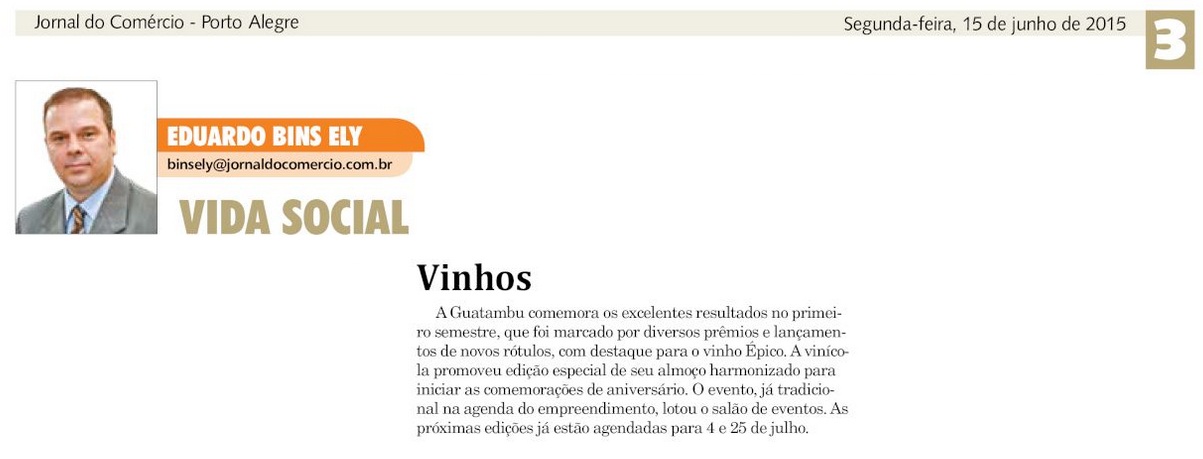 Jornal do Comércio - Porto Alegre

Segunda-feira, 15 de junho de 2015

3

EDUARDO BINS ELY

binsely@jornaldocomercio.com.br

VIDA SOCIAL

Vinhos

A Guatambu comemora os excelentes resultados no primeiro semestre, que foi marcado por diversos prêmios e lançamentos de novos rótulos, com destaque para o vinho Épico. A vinícola promoveu edição especial de seu almoço harmonizado para iniciar as comemorações de aniversário. O evento, já tradicional na agenda do empreendimento, lotou o salão de eventos. As próximas edições já estão agendadas para 4 e 25 de julho.